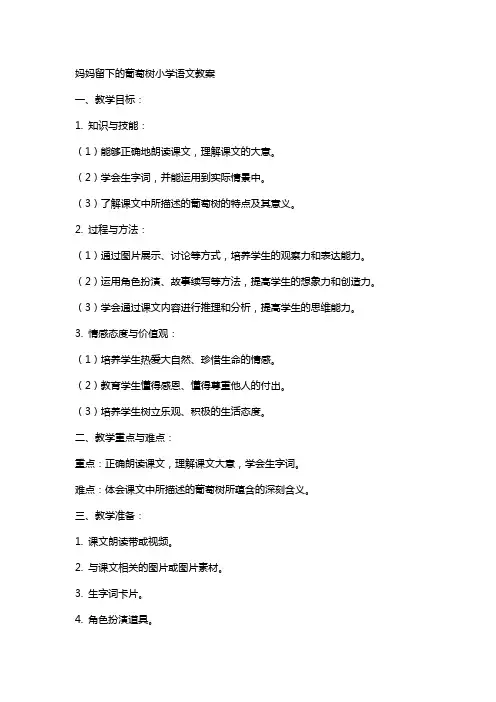 妈妈留下的葡萄树小学语文教案

一、教学目标：

1. 知识与技能：

（1）能够正确地朗读课文，理解课文的大意。

（2）学会生字词，并能运用到实际情景中。

（3）了解课文中所描述的葡萄树的特点及其意义。

2. 过程与方法：

（1）通过图片展示、讨论等方式，培养学生的观察力和表达能力。

（2）运用角色扮演、故事续写等方法，提高学生的想象力和创造力。

（3）学会通过课文内容进行推理和分析，提高学生的思维能力。

3. 情感态度与价值观：

（1）培养学生热爱大自然、珍惜生命的情感。

（2）教育学生懂得感恩、懂得尊重他人的付出。

（3）培养学生树立乐观、积极的生活态度。

二、教学重点与难点：

重点：正确朗读课文，理解课文大意，学会生字词。

难点：体会课文中所描述的葡萄树所蕴含的深刻含义。

三、教学准备：

1. 课文朗读带或视频。

2. 与课文相关的图片或图片素材。

3. 生字词卡片。

4. 角色扮演道具。